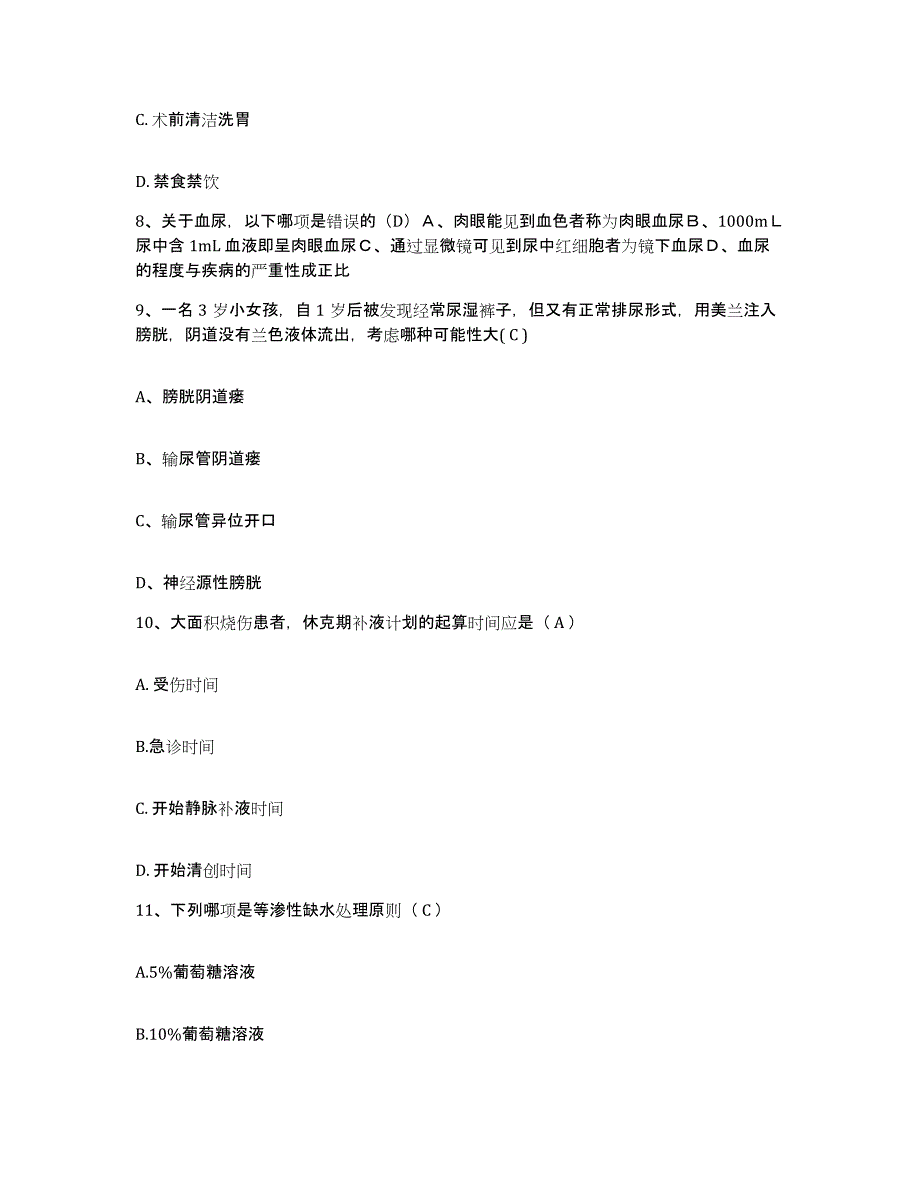 C. 术前清洁洗胃

D. 禁食禁饮

8、关于血尿，以下哪项是错误的（D）A、肉眼能见到血色者称为肉眼血尿B、1000mL尿中含 1mL 血液即呈肉眼血尿C、通过显微镜可见到尿中红细胞者为镜下血尿D、血尿的程度与疾病的严重性成正比

9、一名 3 岁小女孩，自 1 岁后被发现经常尿湿裤子，但又有正常排尿形式，用美兰注入膀胱，阴道没有兰色液体流出，考虑哪种可能性大( C )

A、膀胱阴道瘘

B、输尿管阴道瘘

C、输尿管异位开口

D、神经源性膀胱

10、大面积烧伤患者，休克期补液计划的起算时间应是（ A ）

A. 受伤时间

B.急诊时间

C. 开始静脉补液时间

D. 开始清创时间

11、下列哪项是等渗性缺水处理原则（ C ）

A.5%葡萄糖溶液

B.10%葡萄糖溶液